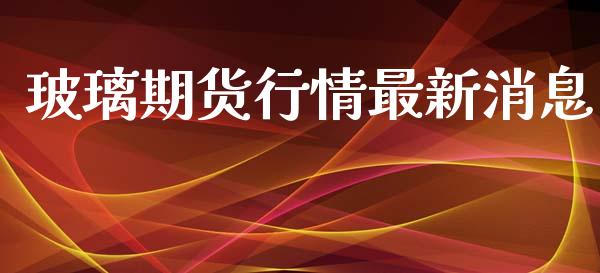 玻璃期货行情最新消息